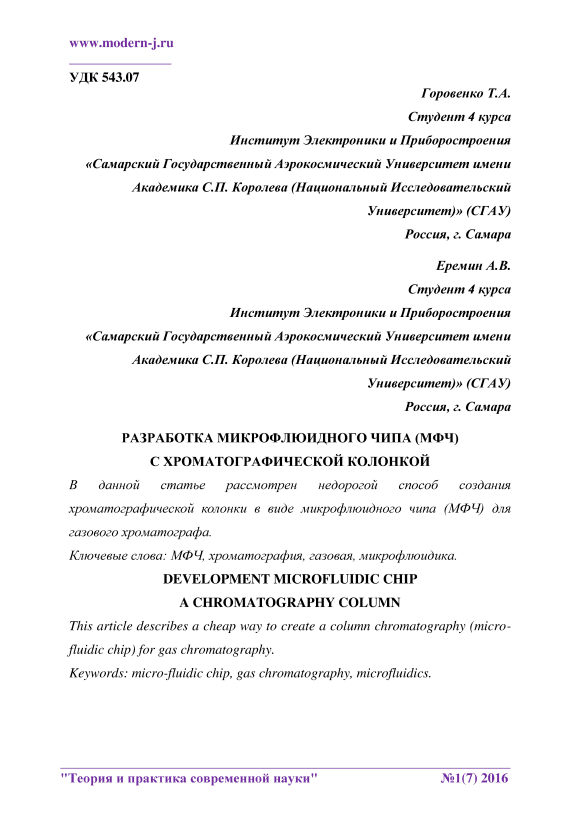 www.modern-j.ru

УДК 543.07

Горовенко Т.А.
Студент 4 курса
Институт Электроники и Приборостроения
«Самарский Государственный Аэрокосмический Университет имени Академика С.П. Королева (Национальный Исследовательский Университет)» (СГАУ)
Россия, г. Самара

Еремин А.В.
Студент 4 курса
Институт Электроники и Приборостроения
«Самарский Государственный Аэрокосмический Университет имени Академика С.П. Королева (Национальный Исследовательский Университет)» (СГАУ)
Россия, г. Самара

РАЗРАБОТКА МИКРОФЛЮИДНОГО ЧИПА (МФЧ)
С ХРОМАТОГРАФИЧЕСКОЙ КОЛОНКОЙ

В данной статье рассмотрен недорогой способ создания хроматографической колонки в виде микрофлюидного чипа (МФЧ) для газового хроматографа.

Ключевые слова: МФЧ, хроматография, газовая, микрофлюидика.

DEVELOPMENT MICROFLUIDIC CHIP
A CHROMATOGRAPHY COLUMN

This article describes a cheap way to create a column chromatography (micro-fluidic chip) for gas chromatography.

Keywords: micro-fluidic chip, gas chromatography, microfluidics.

"Теория и практика современной науки" №1(7) 2016